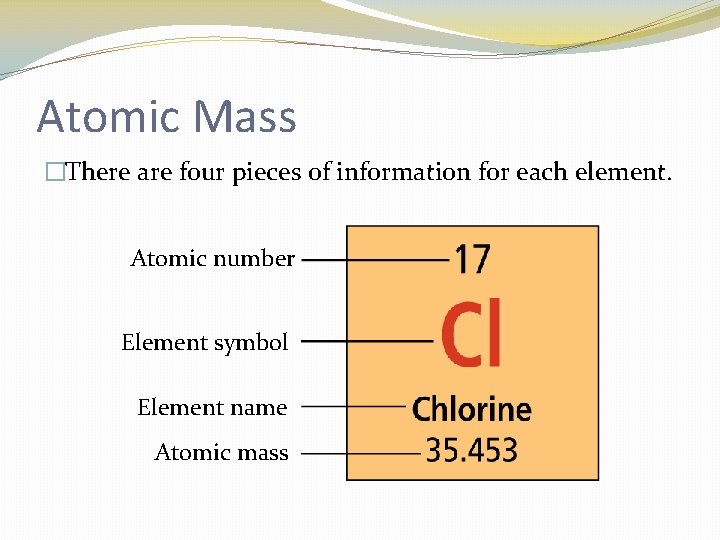 Atomic Mass

□There are four pieces of information for each element.

Atomic number
Element symbol
Element name
Atomic mass

17
Cl
Chlorine
35.453